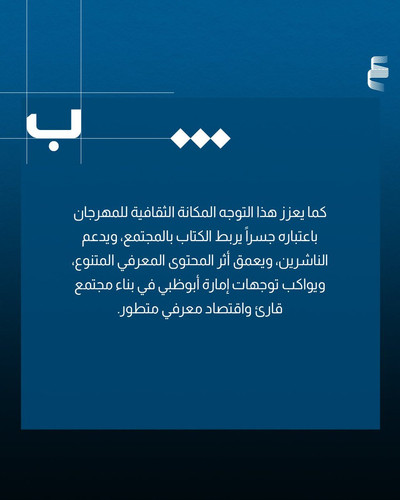 ب

كما يعزز هذا التوجه المكانة الثقافية للمهرجان باعتباره جسراً يربط الكتاب بالمجتمع، ويدعم الناشرين، ويعمق أثر المحتوى المعرفي المتنوع، ويواكب توجهات إمارة أبوظبي في بناء مجتمع قارئ واقتصاد معرفي متطور.